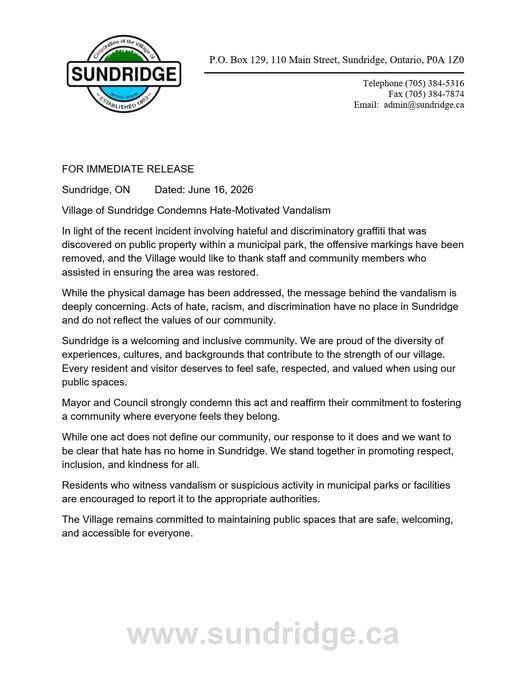 Corporation of the Village of
SUNDRIDGE
ESTABLISHED 1889

P.O. Box 129, 110 Main Street, Sundridge, Ontario, P0A 1Z0

Telephone (705) 384-5316
Fax (705) 384-7874
Email: admin@sundridge.ca

FOR IMMEDIATE RELEASE

Sundridge, ON Dated: June 16, 2026

Village of Sundridge Condemns Hate-Motivated Vandalism

In light of the recent incident involving hateful and discriminatory graffiti that was discovered on public property within a municipal park, the offensive markings have been removed, and the Village would like to thank staff and community members who assisted in ensuring the area was restored.

While the physical damage has been addressed, the message behind the vandalism is deeply concerning. Acts of hate, racism, and discrimination have no place in Sundridge and do not reflect the values of our community.

Sundridge is a welcoming and inclusive community. We are proud of the diversity of experiences, cultures, and backgrounds that contribute to the strength of our village. Every resident and visitor deserves to feel safe, respected, and valued when using our public spaces.

Mayor and Council strongly condemn this act and reaffirm their commitment to fostering a community where everyone feels they belong.

While one act does not define our community, our response to it does and we want to be clear that hate has no home in Sundridge. We stand together in promoting respect, inclusion, and kindness for all.

Residents who witness vandalism or suspicious activity in municipal parks or facilities are encouraged to report it to the appropriate authorities.

The Village remains committed to maintaining public spaces that are safe, welcoming, and accessible for everyone.

www.sundridge.ca